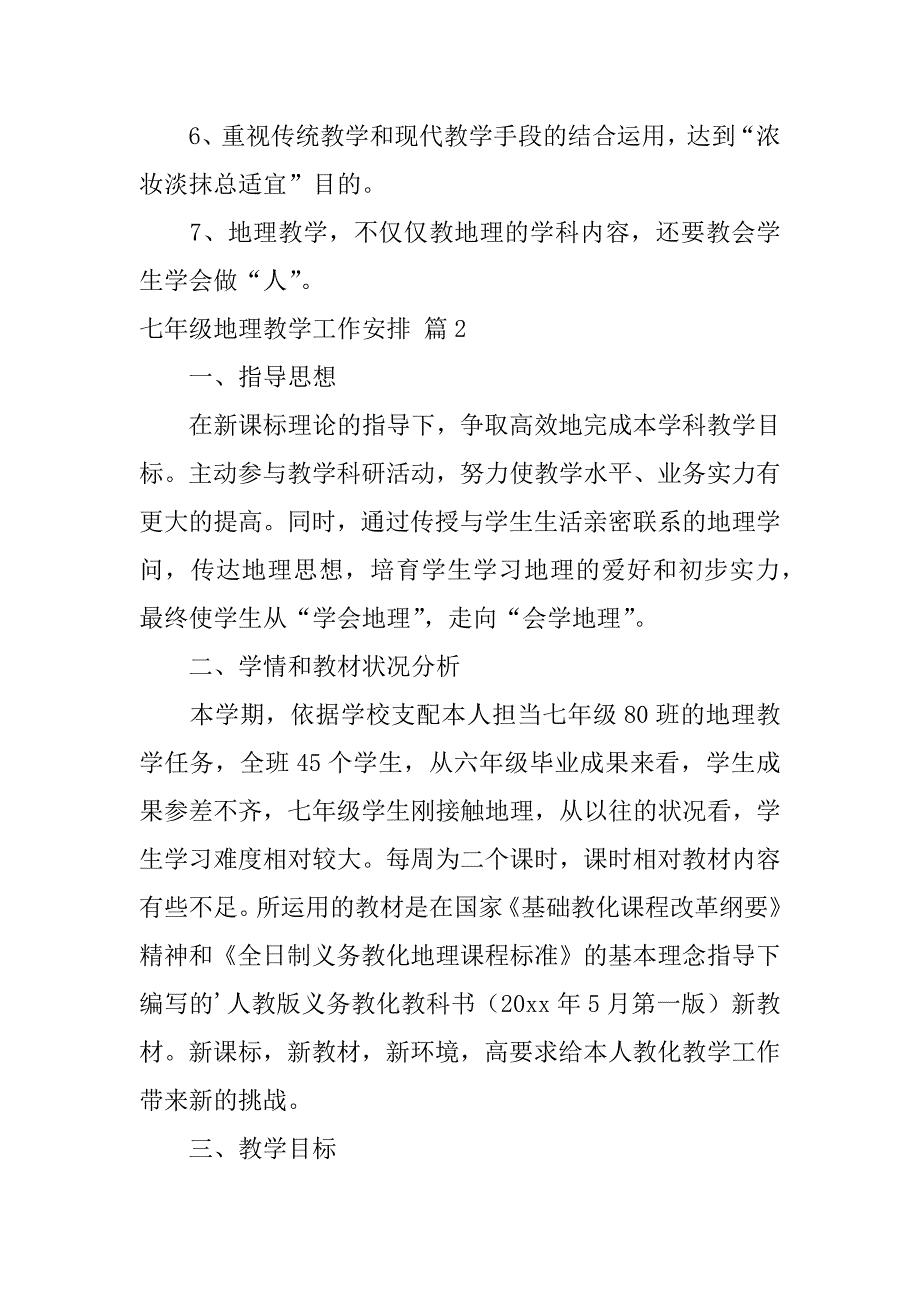 6、重视传统教学和现代教学手段的结合运用，达到“浓妆淡抹总适宜”目的。

7、地理教学，不仅仅教地理的学科内容，还要教会学生学会做“人”。

七年级地理教学工作安排 篇2

一、指导思想

在新课标理论的指导下，争取高效地完成本学科教学目标。主动参与教学科研活动，努力使教学水平、业务实力有更大的提高。同时，通过传授与学生生活亲密联系的地理学问，传达地理思想，培育学生学习地理的爱好和初步实力，最终使学生从“学会地理”，走向“会学地理”。

二、学情和教材状况分析

本学期，依据学校支配本人担当七年级80班的地理教学任务，全班45个学生，从六年级毕业成果来看，学生成果参差不齐，七年级学生刚接触地理，从以往的状况看，学生学习难度相对较大。每周为二个课时，课时相对教材内容有些不足。所运用的教材是在国家《基础教化课程改革纲要》精神和《全日制义务教化地理课程标准》的基本理念指导下编写的’人教版义务教化教科书（20xx年5月第一版）新教材。新课标，新教材，新环境，高要求给本人教化教学工作带来新的挑战。

三、教学目标